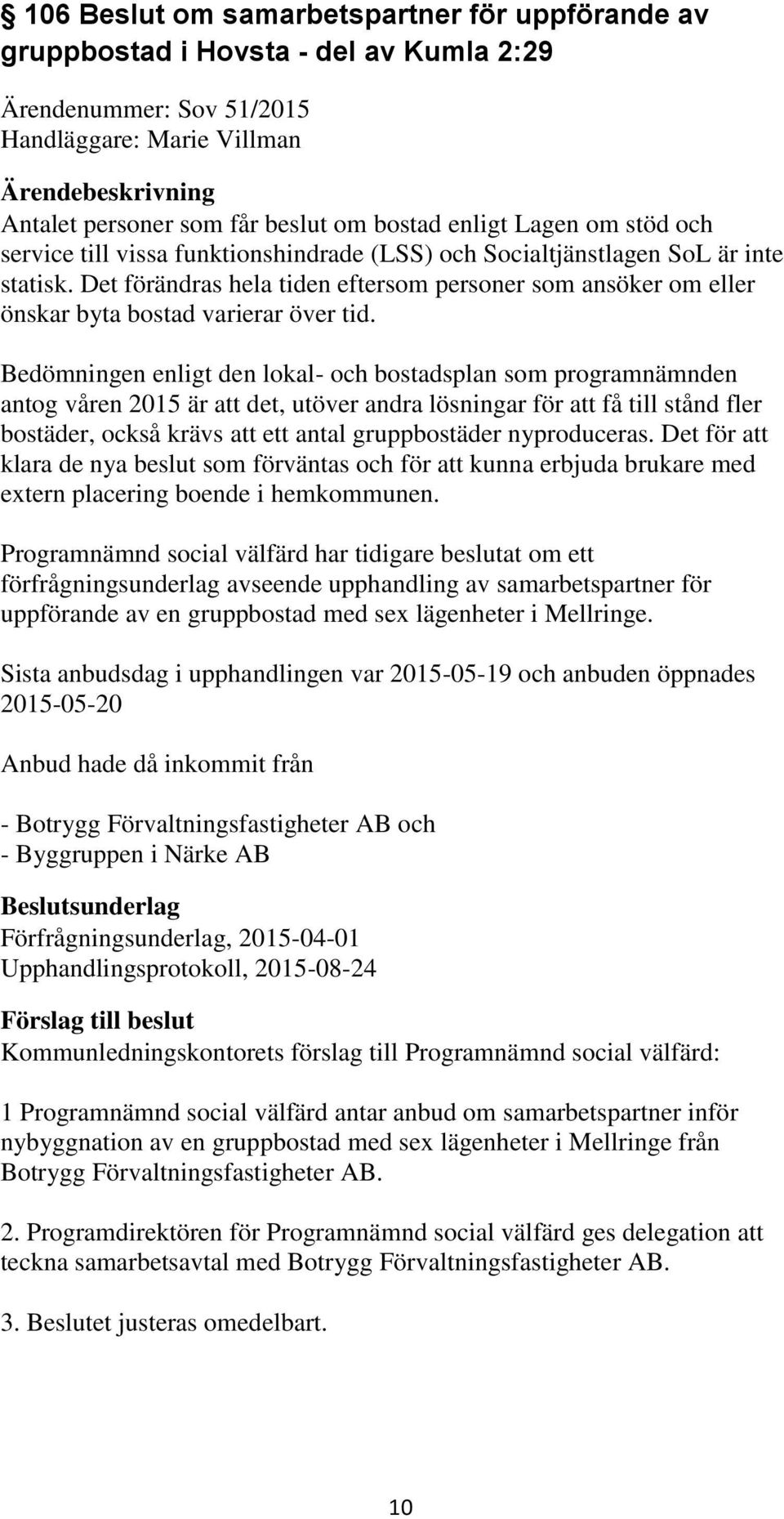 106 Beslut om samarbetspartner för uppförande av gruppbostad i Hovsta - del av Kumla 2:29

Ärendenummer: Sov 51/2015
Handläggare: Marie Villman

Ärendebeskrivning
Antalet personer som får beslut om bostad enligt Lagen om stöd och service till vissa funktionshindrade (LSS) och Socialtjänstlagen SoL är inte statisk. Det förändras hela tiden eftersom personer som ansöker om eller önskar byta bostad varierar över tid.

Bedömningen enligt den lokal- och bostadsplan som programnämnden antog våren 2015 är att det, utöver andra lösningar för att få till stånd fler bostäder, också krävs att ett antal gruppbostäder nyproduceras. Det för att klara de nya beslut som förväntas och för att kunna erbjuda brukare med extern placering boende i hemkommunen.

Programnämnd social välfärd har tidigare beslutat om ett förfrågningsunderlag avseende upphandling av samarbetspartner för uppförande av en gruppbostad med sex lägenheter i Mellringe.

Sista anbudsdag i upphandlingen var 2015-05-19 och anbuden öppnades 2015-05-20

Anbud hade då inkommit från

- Botrygg Förvaltningsfastigheter AB och
- Byggruppen i Närke AB

Beslutsunderlag
Förfrågningsunderlag, 2015-04-01
Upphandlingsprotokoll, 2015-08-24

Förslag till beslut
Kommunledningskontorets förslag till Programnämnd social välfärd:

1 Programnämnd social välfärd antar anbud om samarbetspartner inför nybyggnation av en gruppbostad med sex lägenheter i Mellringe från Botrygg Förvaltningsfastigheter AB.

2. Programdirektören för Programnämnd social välfärd ges delegation att teckna samarbetsavtal med Botrygg Förvaltningsfastigheter AB.

3. Beslutet justeras omedelbart.

10